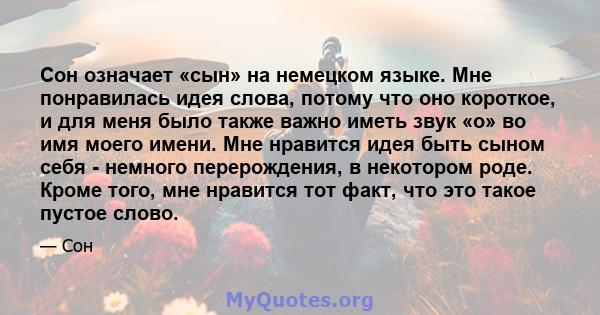 Сон означает «сын» на немецком языке. Мне понравилась идея слова, потому что оно короткое, и для меня было также важно иметь звук «о» во имя моего имени. Мне нравится идея быть сыном себя - немного перерождения, в некотором роде. Кроме того, мне нравится тот факт, что это такое пустое слово.

— Сон

MyQuotes.org